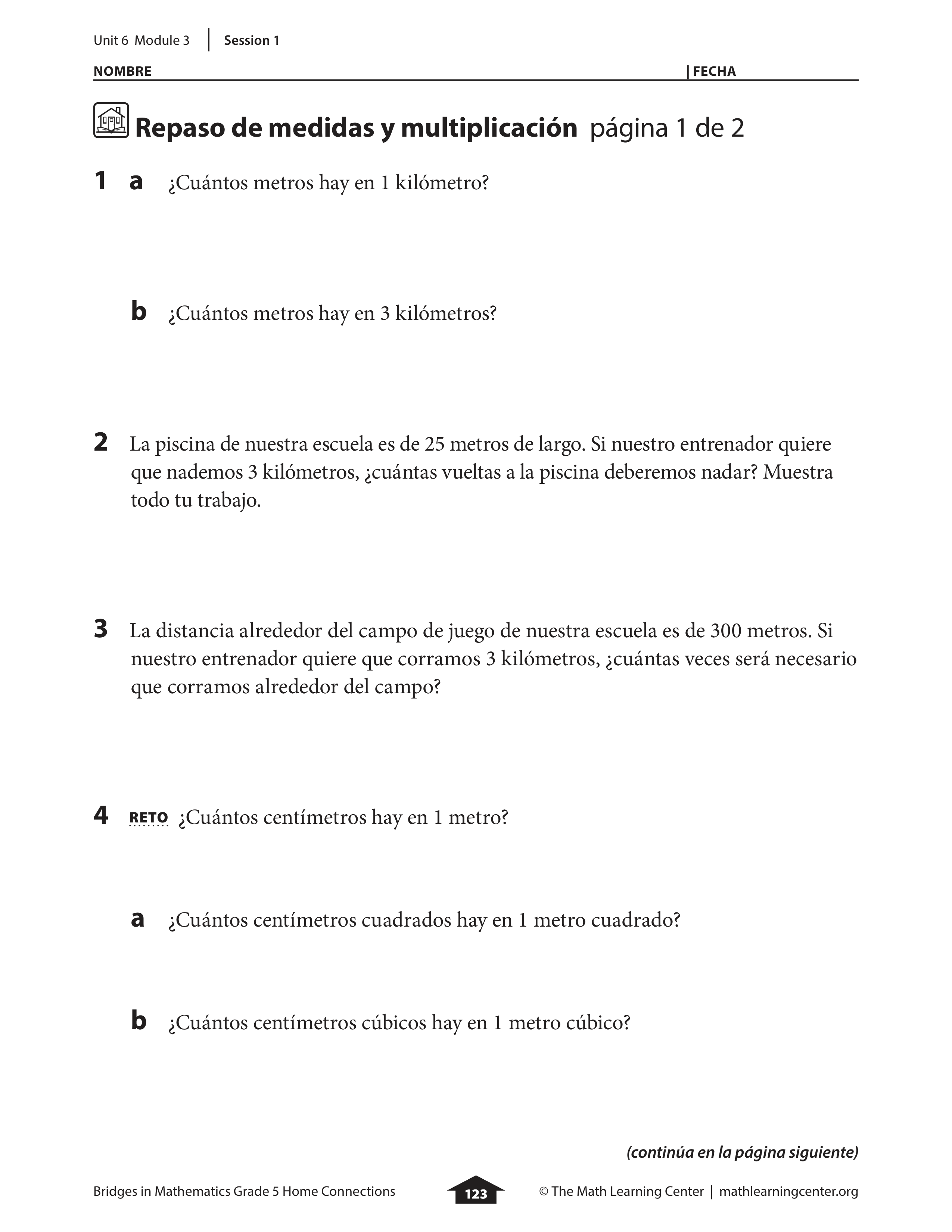 Unit 6 Module 3 | Session 1

NOMBRE | FECHA

Repaso de medidas y multiplicación página 1 de 2

1 a ¿Cuántos metros hay en 1 kilómetro?

b ¿Cuántos metros hay en 3 kilómetros?

2 La piscina de nuestra escuela es de 25 metros de largo. Si nuestro entrenador quiere que nademos 3 kilómetros, ¿cuántas vueltas a la piscina deberemos nadar? Muestra todo tu trabajo.

3 La distancia alrededor del campo de juego de nuestra escuela es de 300 metros. Si nuestro entrenador quiere que corramos 3 kilómetros, ¿cuántas veces será necesario que corramos alrededor del campo?

4 RETO ¿Cuántos centímetros hay en 1 metro?

a ¿Cuántos centímetros cuadrados hay en 1 metro cuadrado?

b ¿Cuántos centímetros cúbicos hay en 1 metro cúbico?

(continúa en la página siguiente)

Bridges in Mathematics Grade 5 Home Connections 123 © The Math Learning Center | mathlearningcenter.org